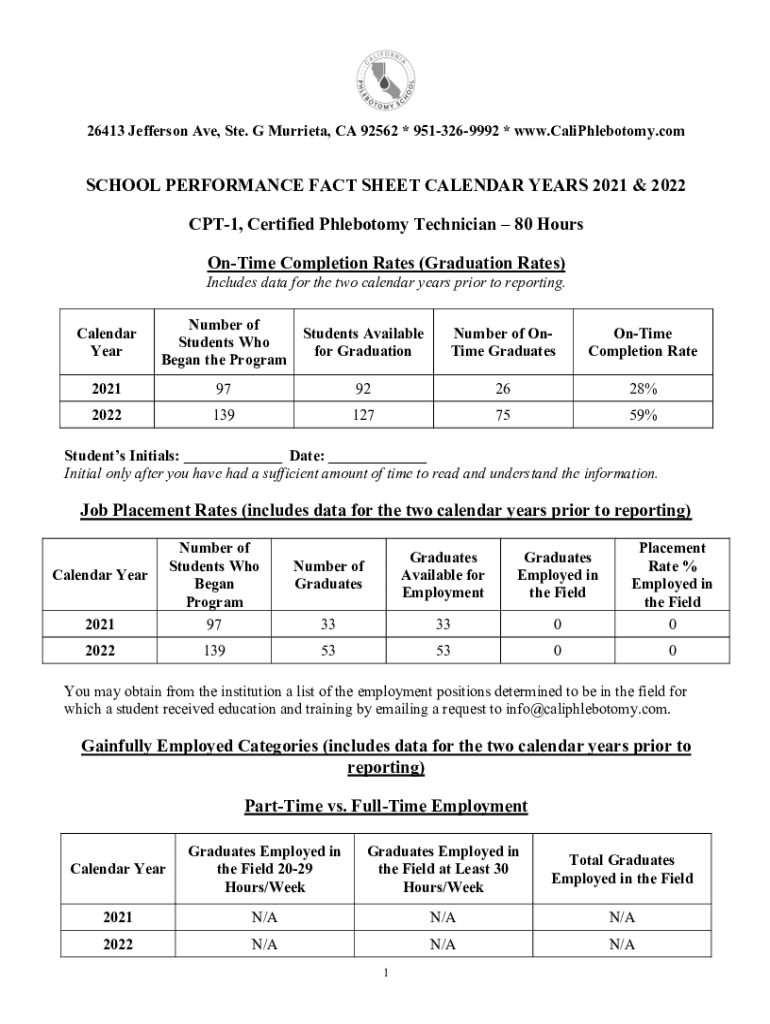 CALIFORNIA PHLEBOTOMY SCHOOL

26413 Jefferson Ave, Ste. G Murrieta, CA 92562 * 951-326-9992 * www.CaliPhlebotomy.com

SCHOOL PERFORMANCE FACT SHEET CALENDAR YEARS 2021 & 2022

CPT-1, Certified Phlebotomy Technician – 80 Hours

On-Time Completion Rates (Graduation Rates)

Includes data for the two calendar years prior to reporting.

| Calendar Year | Number of Students Who Began the Program | Students Available for Graduation | Number of On-Time Graduates | On-Time Completion Rate |
|---|---|---|---|---|
| 2021 | 97 | 92 | 26 | 28% |
| 2022 | 139 | 127 | 75 | 59% |

Student's Initials: ____________ Date: ____________
Initial only after you have had a sufficient amount of time to read and understand the information.

Job Placement Rates (includes data for the two calendar years prior to reporting)

| Calendar Year | Number of Students Who Began Program | Number of Graduates | Graduates Available for Employment | Graduates Employed in the Field | Placement Rate % Employed in the Field |
|---|---|---|---|---|---|
| 2021 | 97 | 33 | 33 | 0 | 0 |
| 2022 | 139 | 53 | 53 | 0 | 0 |

You may obtain from the institution a list of the employment positions determined to be in the field for which a student received education and training by emailing a request to info@caliphlebotomy.com.

Gainfully Employed Categories (includes data for the two calendar years prior to reporting)

Part-Time vs. Full-Time Employment

| Calendar Year | Graduates Employed in the Field 20-29 Hours/Week | Graduates Employed in the Field at Least 30 Hours/Week | Total Graduates Employed in the Field |
|---|---|---|---|
| 2021 | N/A | N/A | N/A |
| 2022 | N/A | N/A | N/A |

1